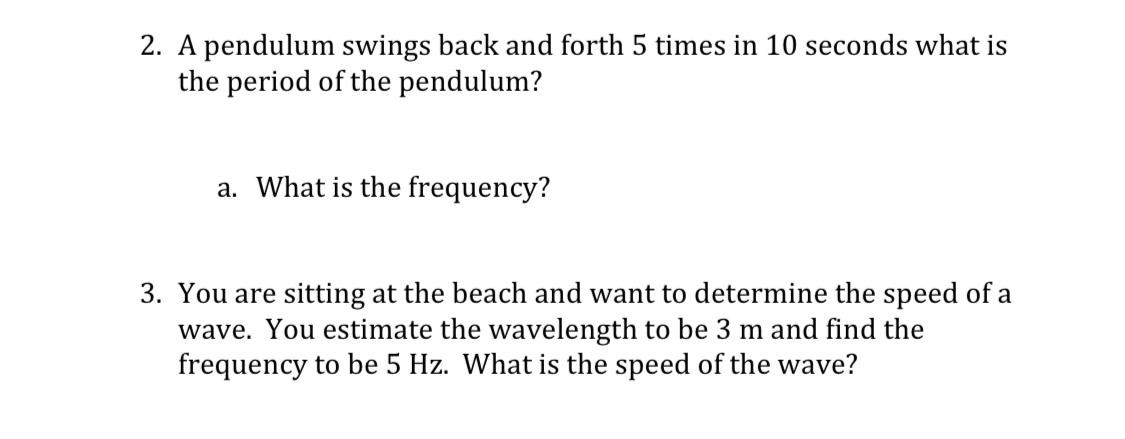 2. A pendulum swings back and forth 5 times in 10 seconds what is the period of the pendulum?

a. What is the frequency?

3. You are sitting at the beach and want to determine the speed of a wave. You estimate the wavelength to be 3 m and find the frequency to be 5 Hz. What is the speed of the wave?